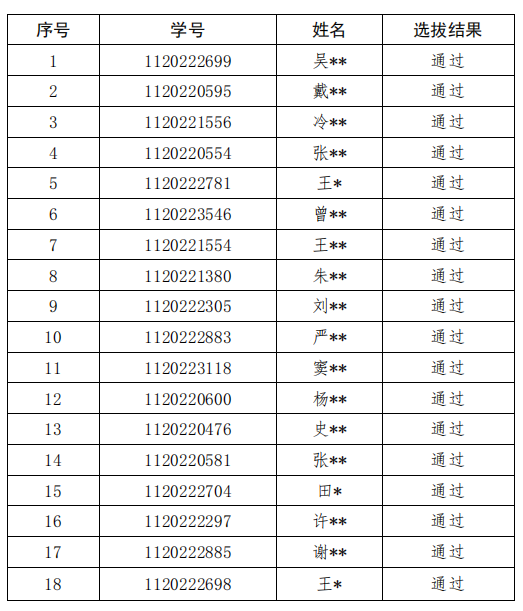 | 序号 | 学号 | 姓名 | 选拔结果 |
|---|---|---|---|
| 1 | 1120222699 | 吴** | 通过 |
| 2 | 1120220595 | 戴** | 通过 |
| 3 | 1120221556 | 冷** | 通过 |
| 4 | 1120220554 | 张** | 通过 |
| 5 | 1120222781 | 王* | 通过 |
| 6 | 1120223546 | 曾** | 通过 |
| 7 | 1120221554 | 王** | 通过 |
| 8 | 1120221380 | 朱** | 通过 |
| 9 | 1120222305 | 刘** | 通过 |
| 10 | 1120222883 | 严** | 通过 |
| 11 | 1120223118 | 窦** | 通过 |
| 12 | 1120220600 | 杨** | 通过 |
| 13 | 1120220476 | 史** | 通过 |
| 14 | 1120220581 | 张** | 通过 |
| 15 | 1120222704 | 田* | 通过 |
| 16 | 1120222297 | 许** | 通过 |
| 17 | 1120222885 | 谢** | 通过 |
| 18 | 1120222698 | 王* | 通过 |